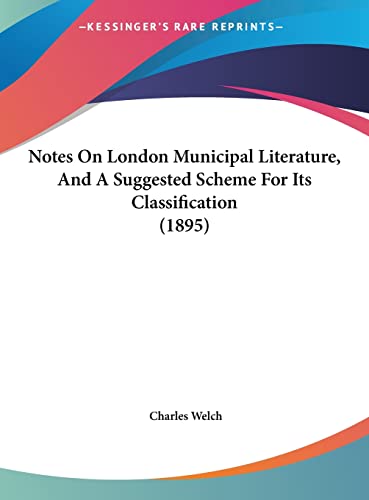 —KESSINGER'S RARE REPRINTS—

Notes On London Municipal Literature, And A Suggested Scheme For Its Classification (1895)

Charles Welch